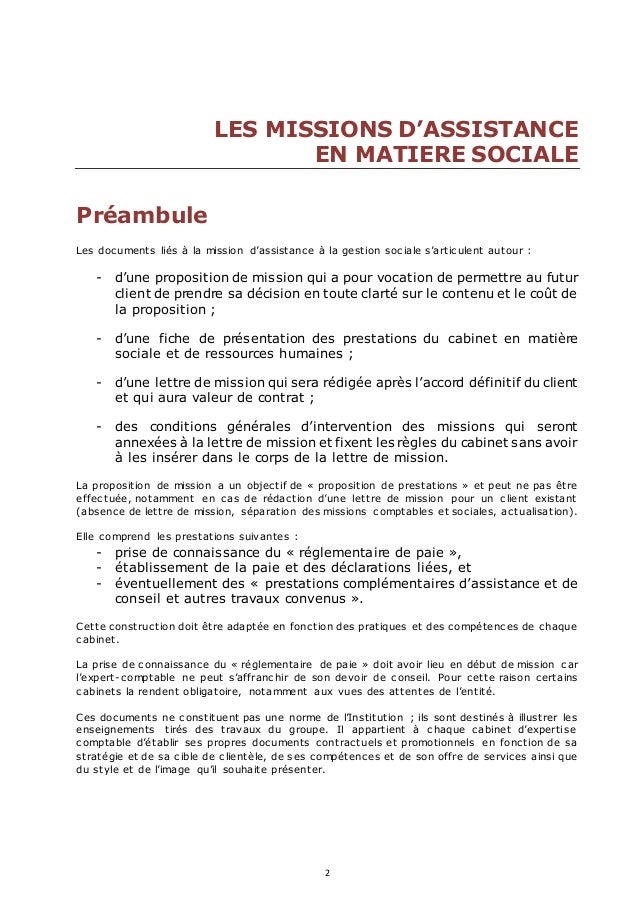 LES MISSIONS D'ASSISTANCE EN MATIERE SOCIALE

Préambule

Les documents liés à la mission d'assistance à la gestion sociale s'articulent autour :

- d'une proposition de mission qui a pour vocation de permettre au futur client de prendre sa décision en toute clarté sur le contenu et le coût de la proposition ;

- d'une fiche de présentation des prestations du cabinet en matière sociale et de ressources humaines ;

- d'une lettre de mission qui sera rédigée après l'accord définitif du client et qui aura valeur de contrat ;

- des conditions générales d'intervention des missions qui seront annexées à la lettre de mission et fixent les règles du cabinet sans avoir à les insérer dans le corps de la lettre de mission.

La proposition de mission a un objectif de « proposition de prestations » et peut ne pas être effectuée, notamment en cas de rédaction d'une lettre de mission pour un client existant (absence de lettre de mission, séparation des missions comptables et sociales, actualisation).

Elle comprend les prestations suivantes :
- prise de connaissance du « réglementaire de paie »,
- établissement de la paie et des déclarations liées, et
- éventuellement des « prestations complémentaires d'assistance et de conseil et autres travaux convenus ».

Cette construction doit être adaptée en fonction des pratiques et des compétences de chaque cabinet.

La prise de connaissance du « réglementaire de paie » doit avoir lieu en début de mission car l'expert-comptable ne peut s'affranchir de son devoir de conseil. Pour cette raison certains cabinets la rendent obligatoire, notamment aux vues des attentes de l'entité.

Ces documents ne constituent pas une norme de l'Institution ; ils sont destinés à illustrer les enseignements tirés des travaux du groupe. Il appartient à chaque cabinet d'expertise comptable d'établir ses propres documents contractuels et promotionnels en fonction de sa stratégie et de sa cible de clientèle, de ses compétences et de son offre de services ainsi que du style et de l'image qu'il souhaite présenter.

2